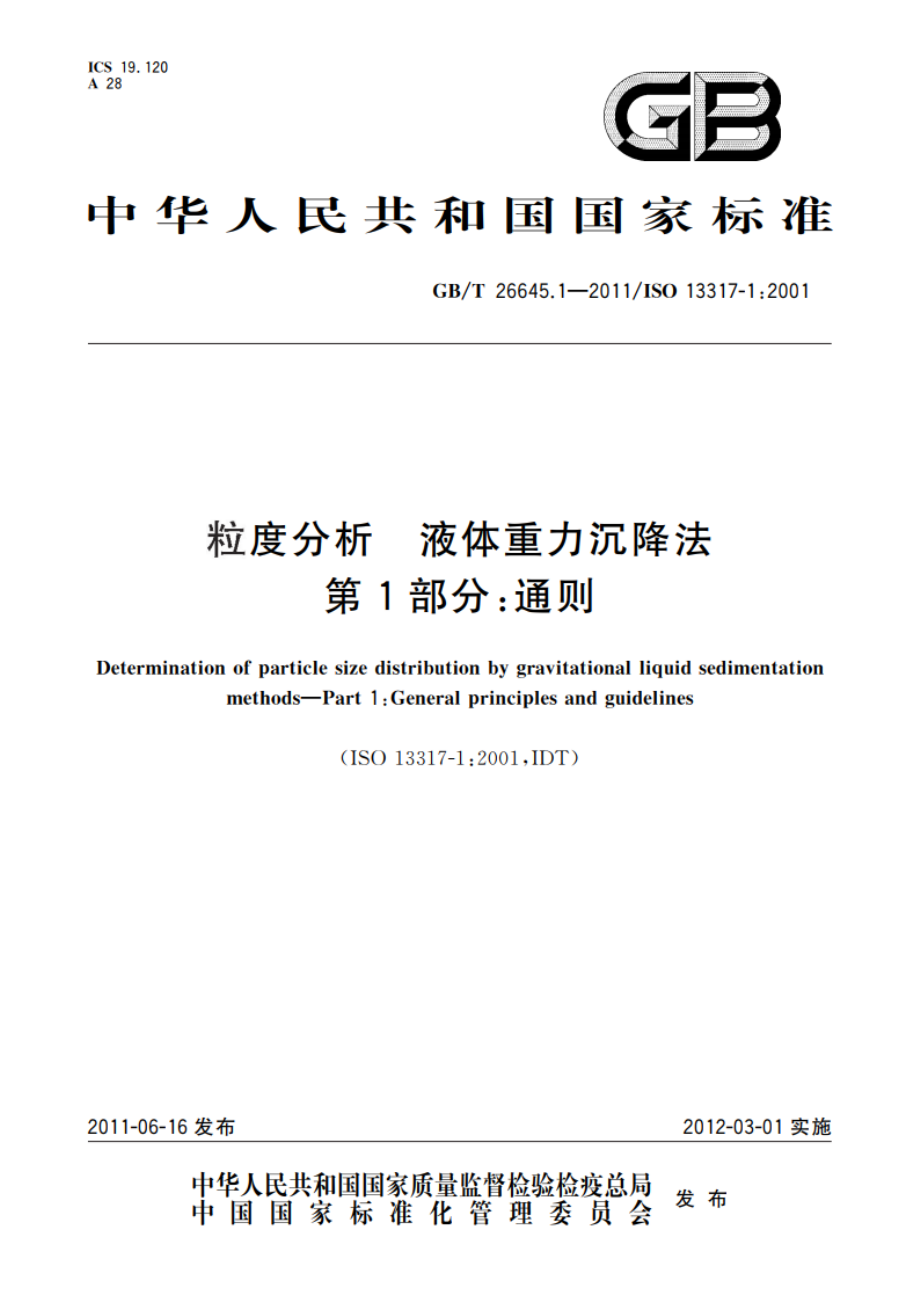 ICS 19.120
A 28

GB

中华人民共和国国家标准

GB/T 26645.1—2011/ISO 13317-1:2001

粒度分析　液体重力沉降法
第1部分:通则

Determination of particle size distribution by gravitational liquid sedimentation methods—Part 1:General principles and guidelines

(ISO 13317-1:2001,IDT)

2011-06-16 发布

2012-03-01 实施

中华人民共和国国家质量监督检验检疫总局
中国国家标准化管理委员会
发布